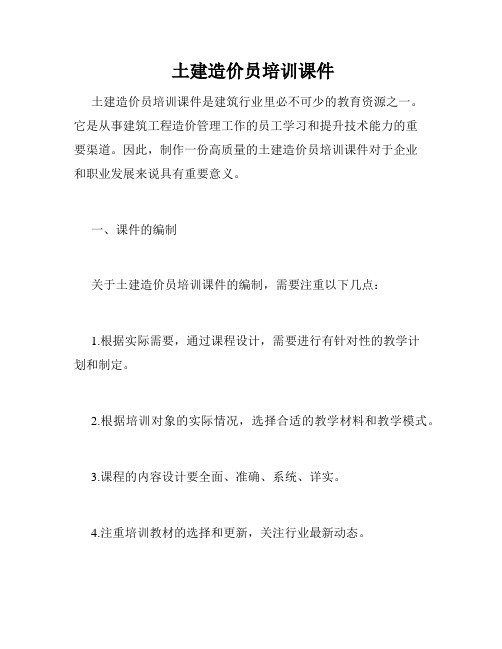 土建造价员培训课件

土建造价员培训课件是建筑行业里必不可少的教育资源之一。它是从事建筑工程造价管理工作的员工学习和提升技术能力的重要渠道。因此，制作一份高质量的土建造价员培训课件对于企业和职业发展来说具有重要意义。

一、课件的编制

关于土建造价员培训课件的编制，需要注重以下几点：

1.根据实际需要，通过课程设计，需要进行有针对性的教学计划和制定。

2.根据培训对象的实际情况，选择合适的教学材料和教学模式。

3.课程的内容设计要全面、准确、系统、详实。

4.注重培训教材的选择和更新，关注行业最新动态。